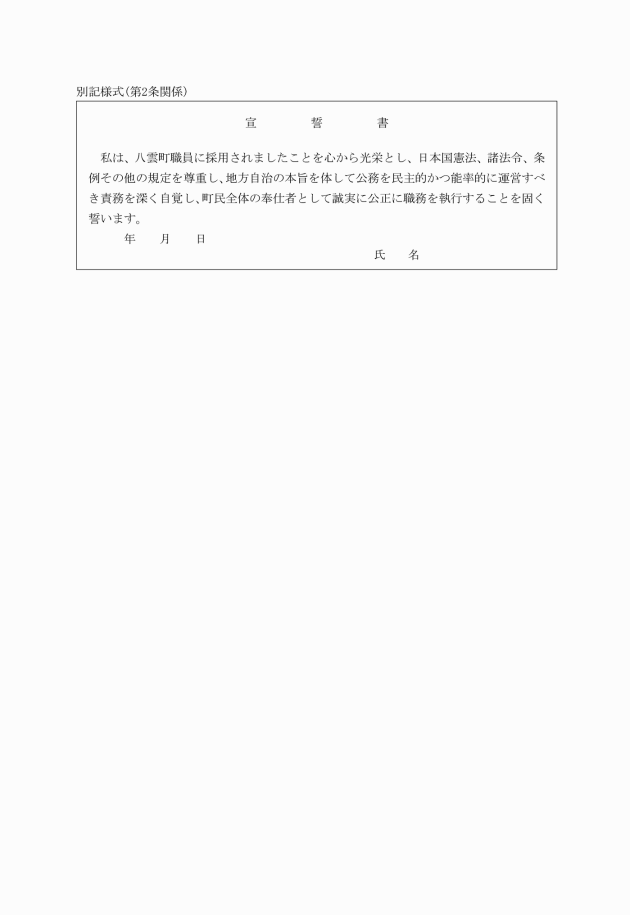 別記様式(第2条関係)

宣　　誓　　書

私は、八雲町職員に採用されましたことを心から光栄とし、日本国憲法、諸法令、条例その他の規定を尊重し、地方自治の本旨を体して公務を民主的かつ能率的に運営すべき責務を深く自覚し、町民全体の奉仕者として誠実に公正に職務を執行することを固く誓います。

年　　月　　日

氏　　名